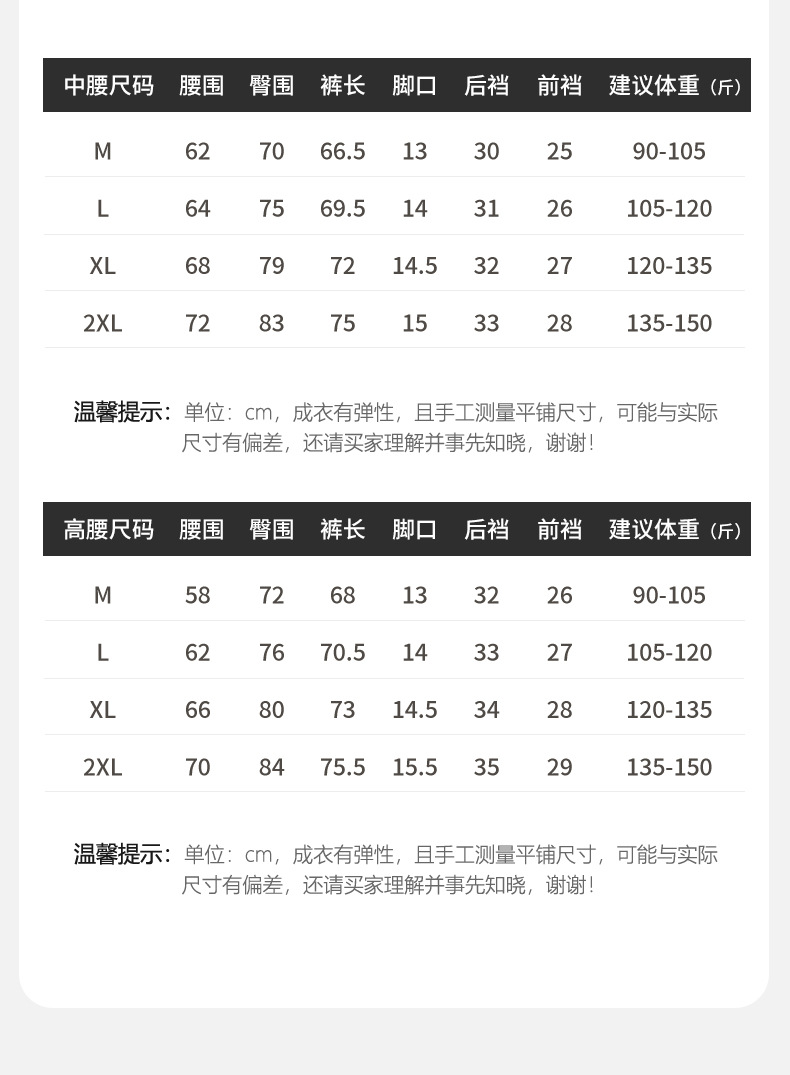 | 中腰尺码 | 腰围 | 臀围 | 裤长 | 脚口 | 后裆 | 前裆 | 建议体重（斤） |
|---|---|---|---|---|---|---|---|
| M | 62 | 70 | 66.5 | 13 | 30 | 25 | 90-105 |
| L | 64 | 75 | 69.5 | 14 | 31 | 26 | 105-120 |
| XL | 68 | 79 | 72 | 14.5 | 32 | 27 | 120-135 |
| 2XL | 72 | 83 | 75 | 15 | 33 | 28 | 135-150 |

温馨提示：单位：cm，成衣有弹性，且手工测量平铺尺寸，可能与实际尺寸有偏差，还请买家理解并事先知晓，谢谢！

| 高腰尺码 | 腰围 | 臀围 | 裤长 | 脚口 | 后裆 | 前裆 | 建议体重（斤） |
|---|---|---|---|---|---|---|---|
| M | 58 | 72 | 68 | 13 | 32 | 26 | 90-105 |
| L | 62 | 76 | 70.5 | 14 | 33 | 27 | 105-120 |
| XL | 66 | 80 | 73 | 14.5 | 34 | 28 | 120-135 |
| 2XL | 70 | 84 | 75.5 | 15.5 | 35 | 29 | 135-150 |

温馨提示：单位：cm，成衣有弹性，且手工测量平铺尺寸，可能与实际尺寸有偏差，还请买家理解并事先知晓，谢谢！